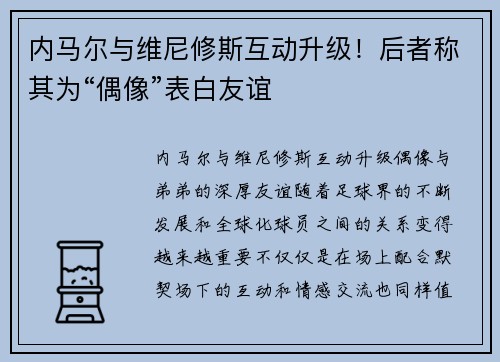 内马尔与维尼修斯互动升级！后者称其为“偶像”表白友谊

内马尔与维尼修斯互动升级偶像与弟弟的深厚友谊随着足球界的不断发展和全球化球员之间的关系变得越来越重要不仅仅是在场上配合默契场下的互动和情感交流也同样值